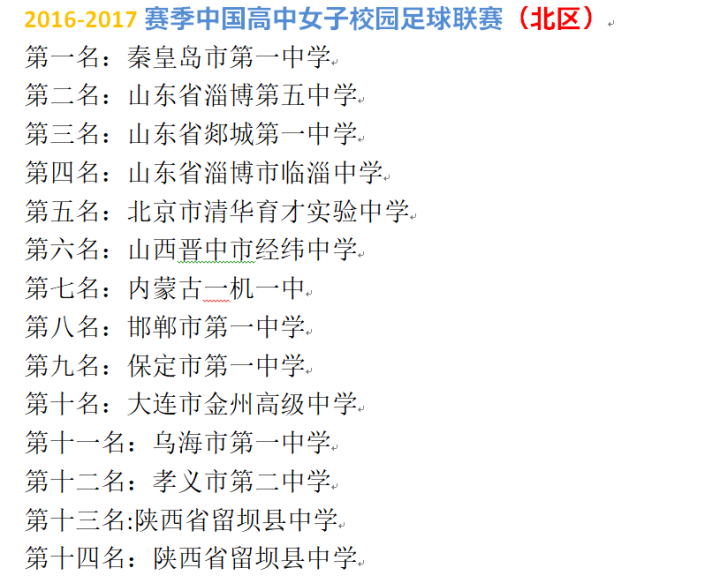 2016-2017 赛季中国高中女子校园足球联赛（北区）
第一名：秦皇岛市第一中学
第二名：山东省淄博第五中学
第三名：山东省郯城第一中学
第四名：山东省淄博市临淄中学
第五名：北京市清华育才实验中学
第六名：山西晋中市经纬中学
第七名：内蒙古一机一中
第八名：邯郸市第一中学
第九名：保定市第一中学
第十名：大连市金州高级中学
第十一名：乌海市第一中学
第十二名：孝义市第二中学
第十三名:陕西省留坝县中学
第十四名：陕西省留坝县中学